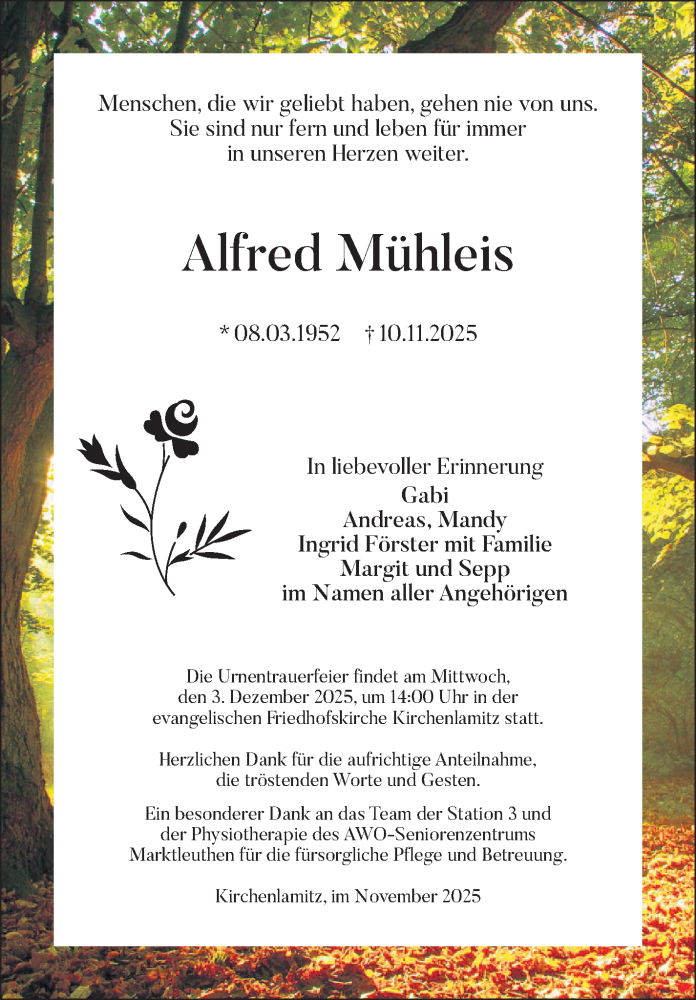 Menschen, die wir geliebt haben, gehen nie von uns. Sie sind nur fern und leben für immer in unseren Herzen weiter.

Alfred Mühleis

* 08.03.1952 † 10.11.2025

In liebevoller Erinnerung
Gabi
Andreas, Mandy
Ingrid Förster mit Familie
Margit und Sepp
im Namen aller Angehörigen

Die Urnentrauerfeier findet am Mittwoch, den 3. Dezember 2025, um 14:00 Uhr in der evangelischen Friedhofskirche Kirchenlamitz statt.

Herzlichen Dank für die aufrichtige Anteilnahme, die tröstenden Worte und Gesten.

Ein besonderer Dank an das Team der Station 3 und der Physiotherapie des AWO-Seniorenzentrums Marktleuthen für die fürsorgliche Pflege und Betreuung.

Kirchenlamitz, im November 2025